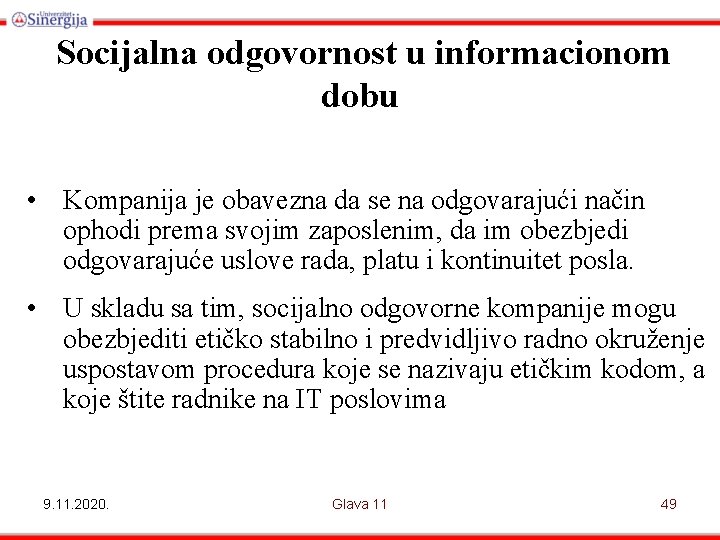 Univerzitet Sinergija

Socijalna odgovornost u informacionom dobu

• Kompanija je obavezna da se na odgovarajući način ophodi prema svojim zaposlenim, da im obezbjedi odgovarajuće uslove rada, platu i kontinuitet posla.

• U skladu sa tim, socijalno odgovorne kompanije mogu obezbjediti etičko stabilno i predvidljivo radno okruženje uspostavom procedura koje se nazivaju etičkim kodom, a koje štite radnike na IT poslovima

9.11.2020.

Glava 11

49